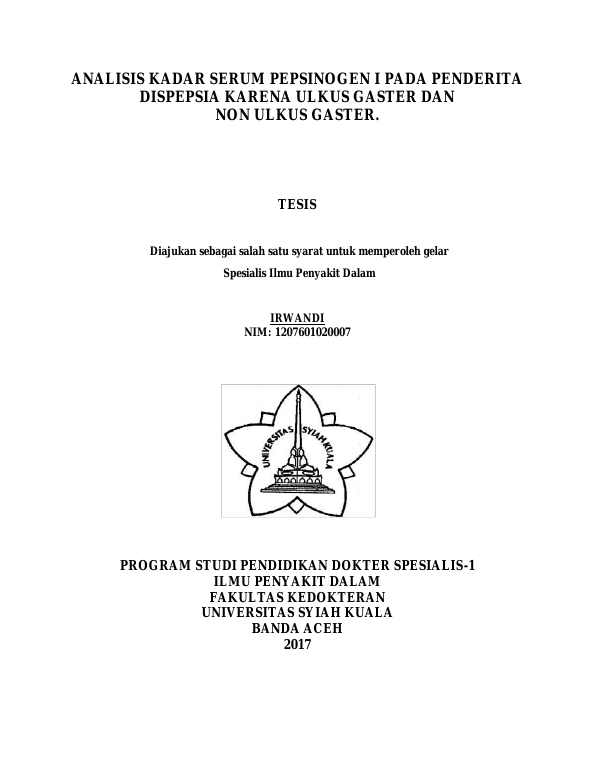 ANALISIS KADAR SERUM PEPSINOGEN I PADA PENDERITA
DISPEPSIA KARENA ULKUS GASTER DAN
NON ULKUS GASTER.

TESIS

Diajukan sebagai salah satu syarat untuk memperoleh gelar

Spesialis Ilmu Penyakit Dalam

IRWANDI
NIM: 1207601020007

UNIVERSITAS SYIAH KUALA

PROGRAM STUDI PENDIDIKAN DOKTER SPESIALIS-1
ILMU PENYAKIT DALAM
FAKULTAS KEDOKTERAN
UNIVERSITAS SYIAH KUALA
BANDA ACEH
2017